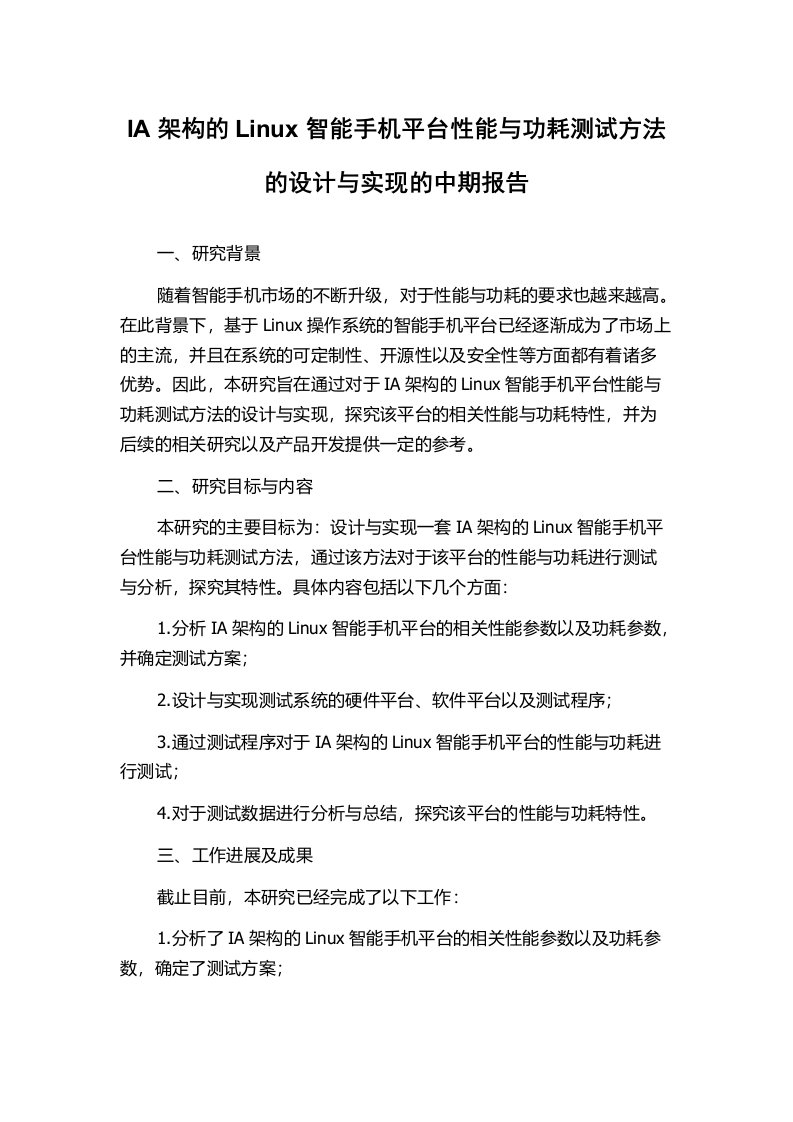 IA 架构的 Linux 智能手机平台性能与功耗测试方法的设计与实现的中期报告

一、研究背景

随着智能手机市场的不断升级，对于性能与功耗的要求也越来越高。在此背景下，基于 Linux 操作系统的智能手机平台已经逐渐成为了市场上的主流，并且在系统的可定制性、开源性以及安全性等方面都有着诸多优势。因此，本研究旨在通过对于 IA 架构的 Linux 智能手机平台性能与功耗测试方法的设计与实现，探究该平台的相关性能与功耗特性，并为后续的相关研究以及产品开发提供一定的参考。

二、研究目标与内容

本研究的主要目标为：设计与实现一套 IA 架构的 Linux 智能手机平台性能与功耗测试方法，通过该方法对于该平台的性能与功耗进行测试与分析，探究其特性。具体内容包括以下几个方面：

1.分析 IA 架构的 Linux 智能手机平台的相关性能参数以及功耗参数，并确定测试方案；

2.设计与实现测试系统的硬件平台、软件平台以及测试程序；

3.通过测试程序对于 IA 架构的 Linux 智能手机平台的性能与功耗进行测试；

4.对于测试数据进行分析与总结，探究该平台的性能与功耗特性。

三、工作进展及成果

截止目前，本研究已经完成了以下工作：

1.分析了 IA 架构的 Linux 智能手机平台的相关性能参数以及功耗参数，确定了测试方案；